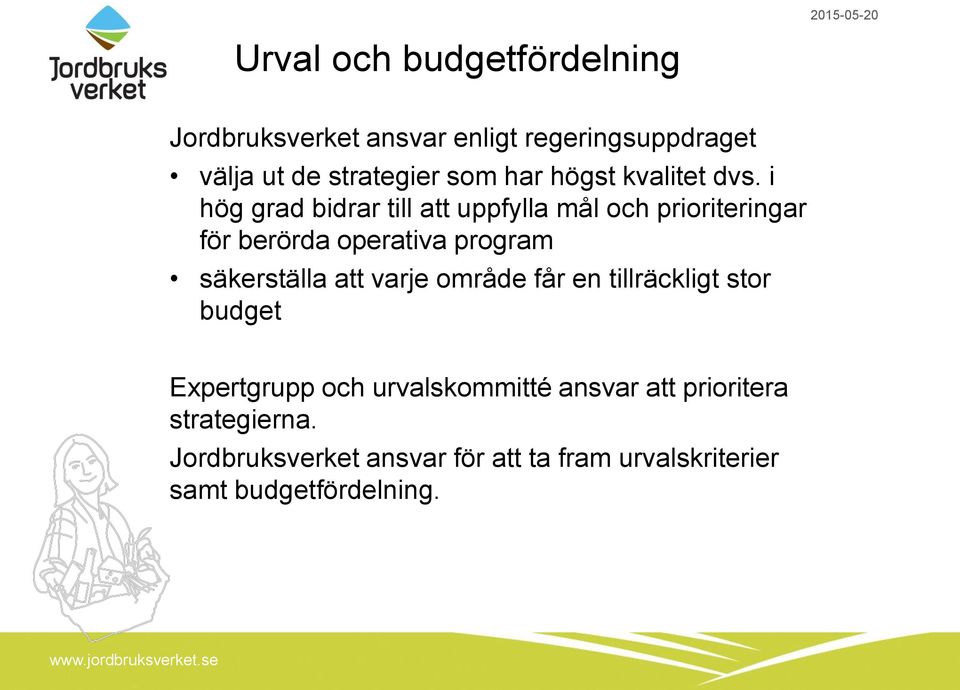 Jordbruks verket

2015-05-20

Urval och budgetfördelning

Jordbruksverket ansvar enligt regeringsuppdraget

• välja ut de strategier som har högst kvalitet dvs. i hög grad bidrar till att uppfylla mål och prioriteringar för berörda operativa program

• säkerställa att varje område får en tillräckligt stor budget

Expertgrupp och urvalskommitté ansvar att prioritera strategierna.

Jordbruksverket ansvar för att ta fram urvalskriterier samt budgetfördelning.

www.jordbruksverket.se